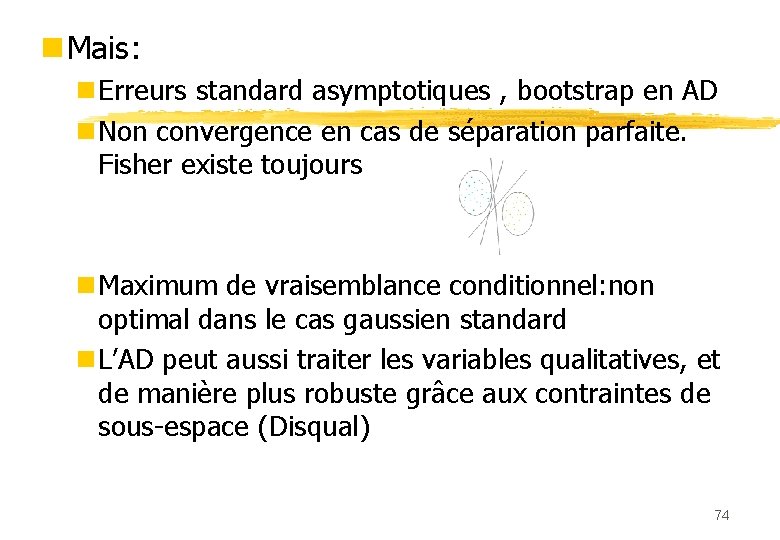 • Mais:

• Erreurs standard asymptotiques , bootstrap en AD

• Non convergence en cas de séparation parfaite. Fisher existe toujours

• Maximum de vraisemblance conditionnel:non optimal dans le cas gaussien standard

• L'AD peut aussi traiter les variables qualitatives, et de manière plus robuste grâce aux contraintes de sous-espace (Disqual)

74